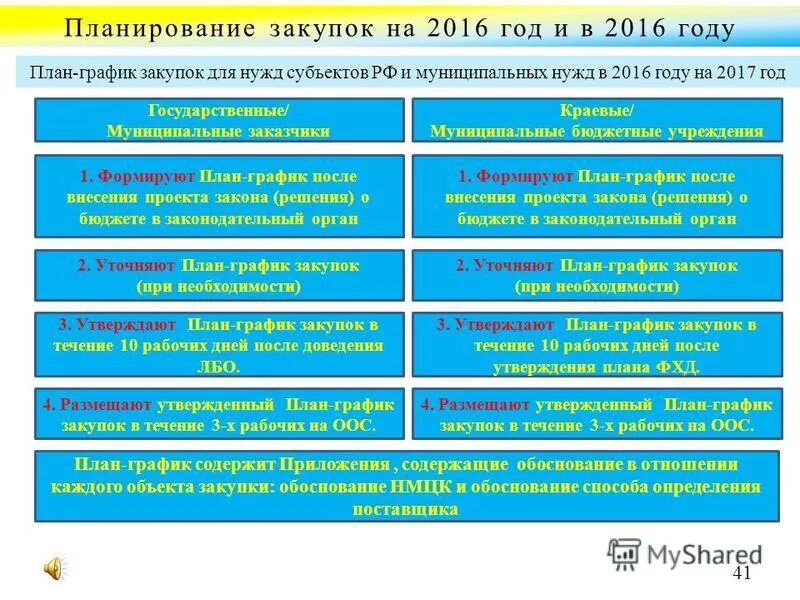 Планирование закупок на 2016 год и в 2016 году

План-график закупок для нужд субъектов РФ и муниципальных нужд в 2016 году на 2017 год

Государственные/
Муниципальные заказчики

1. Формируют План-график после внесения проекта закона (решения) о бюджете в законодательный орган

2. Уточняют План-график закупок (при необходимости)

3. Утверждают План-график закупок в течение 10 рабочих дней после доведения ЛБО.

4. Размещают утвержденный План-график закупок в течение 3-х рабочих на ООС.

Краевые/
Муниципальные бюджетные учреждения

1. Формируют План-график после внесения проекта закона (решения) о бюджете в законодательный орган

2. Уточняют План-график закупок (при необходимости)

3. Утверждают План-график закупок в течение 10 рабочих дней после утверждения плана ФХД.

4. Размещают утвержденный План-график закупок в течение 3-х рабочих на ООС.

План-график содержит Приложения , содержащие обоснование в отношении каждого объекта закупки: обоснование НМЦК и обоснование способа определения поставщика

MyShared

41